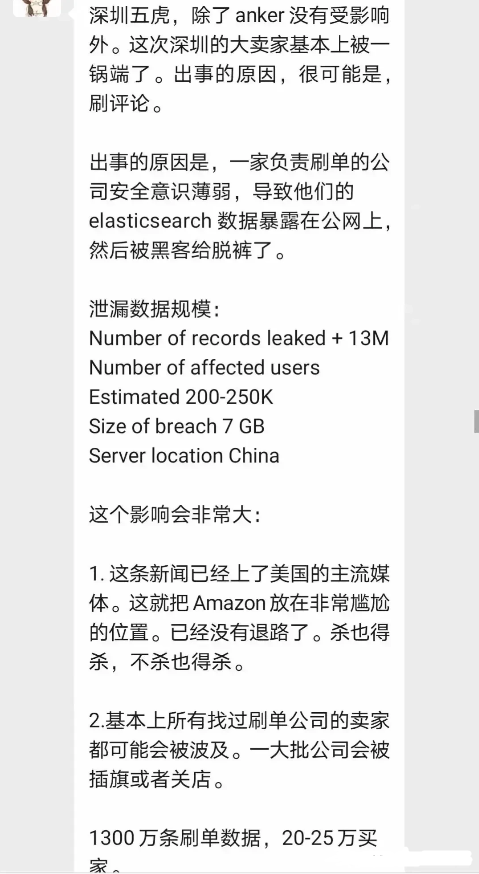 深圳五虎，除了 anker 没有受影响外。这次深圳的大卖家基本上被一锅端了。出事的原因，很可能是，刷评论。

出事的原因是，一家负责刷单的公司安全意识薄弱，导致他们的 elasticsearch 数据暴露在公网上，然后被黑客给脱裤了。

泄漏数据规模：
Number of records leaked + 13M
Number of affected users
Estimated 200-250K
Size of breach 7 GB
Server location China

这个影响会非常大：

1. 这条新闻已经上了美国的主流媒体。这就把 Amazon 放在非常尴尬的位置。已经没有退路了。杀也得杀，不杀也得杀。

2.基本上所有找过刷单公司的卖家都可能会被波及。一大批公司会被插旗或者关店。

1300 万条刷单数据，20-25 万买家。